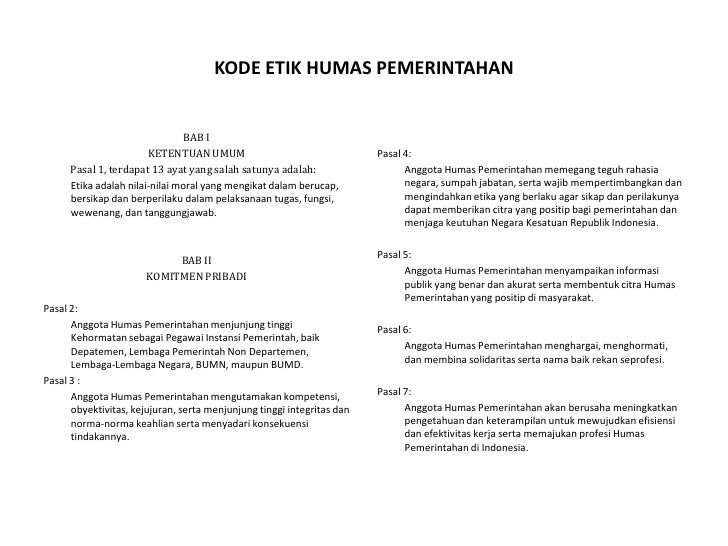 KODE ETIK HUMAS PEMERINTAHAN

BAB I
KETENTUAN UMUM

Pasal 1, terdapat 13 ayat yang salah satunya adalah:

Etika adalah nilai-nilai moral yang mengikat dalam berucap, bersikap dan berperilaku dalam pelaksanaan tugas, fungsi, wewenang, dan tanggungjawab.

BAB II
KOMITMEN PRIBADI

Pasal 2:

Anggota Humas Pemerintahan menjunjung tinggi Kehormatan sebagai Pegawai Instansi Pemerintah, baik Depatemen, Lembaga Pemerintah Non Departemen, Lembaga-Lembaga Negara, BUMN, maupun BUMD.

Pasal 3 :

Anggota Humas Pemerintahan mengutamakan kompetensi, obyektivitas, kejujuran, serta menjunjung tinggi integritas dan norma-norma keahlian serta menyadari konsekuensi tindakannya.

Pasal 4:

Anggota Humas Pemerintahan memegang teguh rahasia negara, sumpah jabatan, serta wajib mempertimbangkan dan mengindahkan etika yang berlaku agar sikap dan perilakunya dapat memberikan citra yang positip bagi pemerintahan dan menjaga keutuhan Negara Kesatuan Republik Indonesia.

Pasal 5:

Anggota Humas Pemerintahan menyampaikan informasi publik yang benar dan akurat serta membentuk citra Humas Pemerintahan yang positip di masyarakat.

Pasal 6:

Anggota Humas Pemerintahan menghargai, menghormati, dan membina solidaritas serta nama baik rekan seprofesi.

Pasal 7:

Anggota Humas Pemerintahan akan berusaha meningkatkan pengetahuan dan keterampilan untuk mewujudkan efisiensi dan efektivitas kerja serta memajukan profesi Humas Pemerintahan di Indonesia.